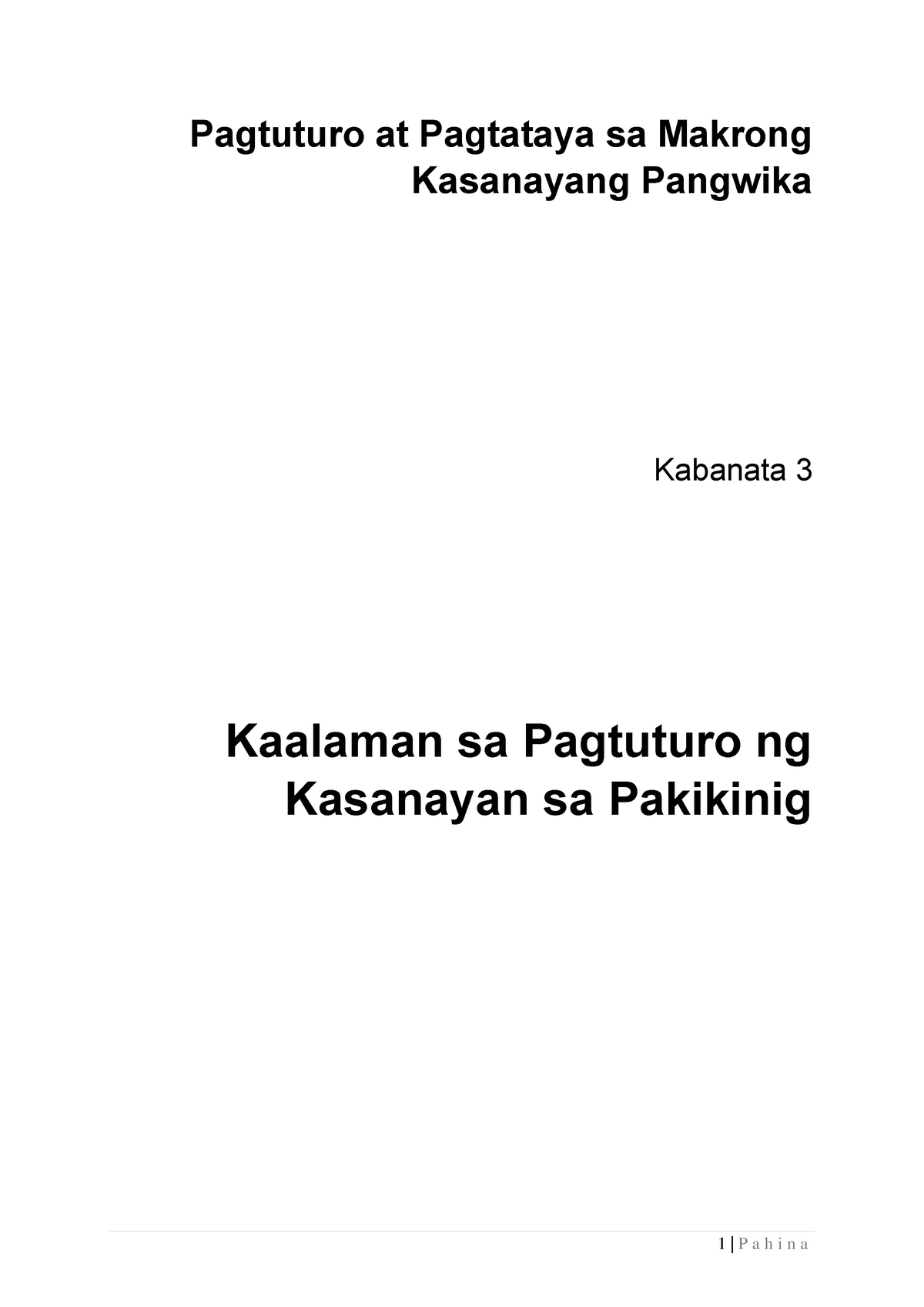 Pagtuturo at Pagtataya sa Makrong Kasanayang Pangwika

Kabanata 3

Kaalaman sa Pagtuturo ng Kasanayan sa Pakikinig

1 | P a h i n a